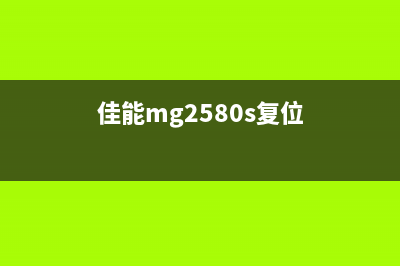 佳能mg2580s复位